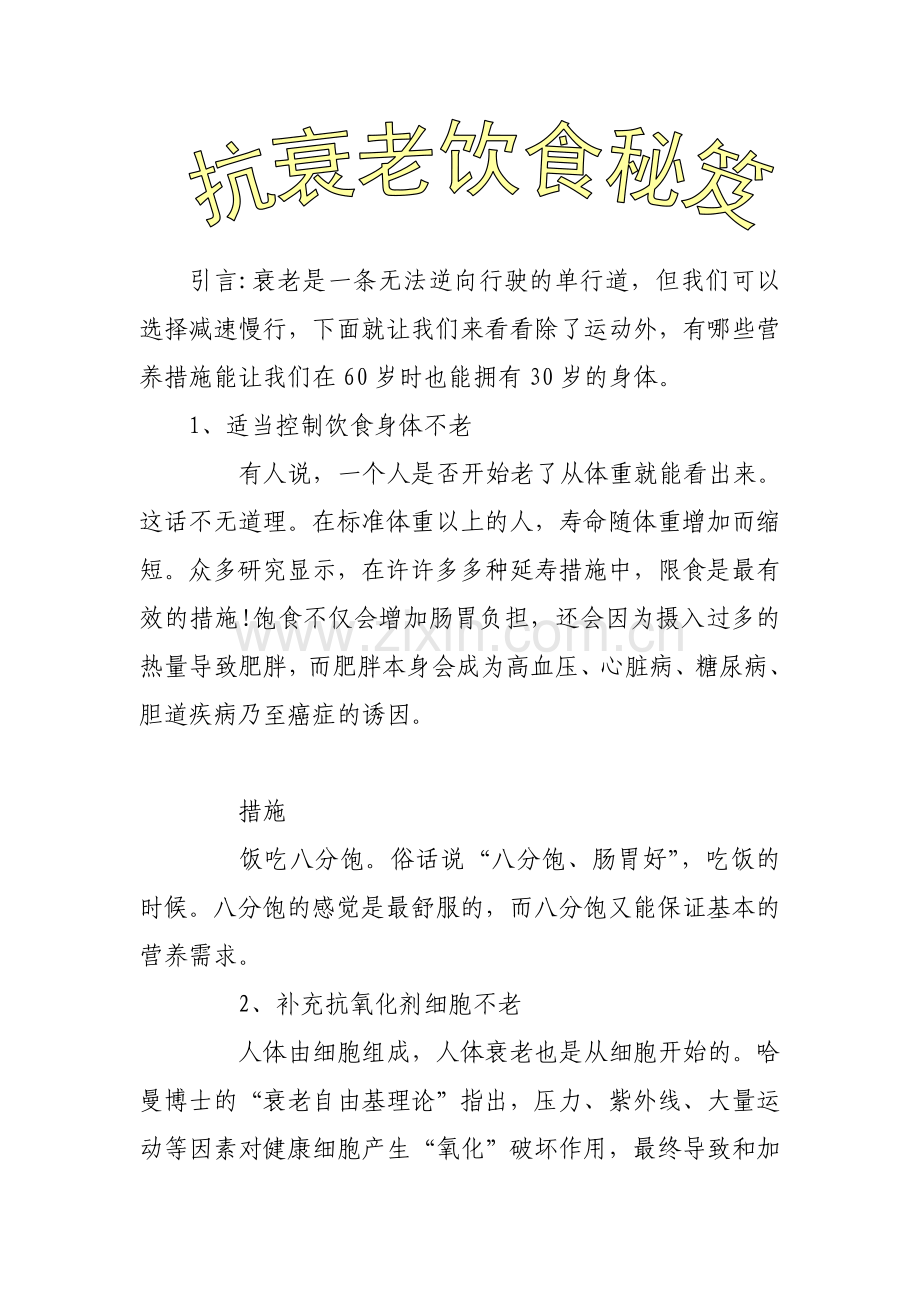 抗衰老饮食秘笈

引言:衰老是一条无法逆向行驶的单行道，但我们可以选择减速慢行，下面就让我们来看看除了运动外，有哪些营养措施能让我们在60岁时也能拥有30岁的身体。

1、适当控制饮食身体不老

有人说，一个人是否开始老了从体重就能看出来。这话不无道理。在标准体重以上的人，寿命随体重增加而缩短。众多研究显示，在许许多多种延寿措施中，限食是最有效的措施!饱食不仅会增加肠胃负担，还会因为摄入过多的热量导致肥胖，而肥胖本身会成为高血压、心脏病、糖尿病、胆道疾病乃至癌症的诱因。

www.zixin.com.cn

措施

饭吃八分饱。俗话说“八分饱、肠胃好”，吃饭的时候。八分饱的感觉是最舒服的，而八分饱又能保证基本的营养需求。

2、补充抗氧化剂细胞不老

人体由细胞组成，人体衰老也是从细胞开始的。哈曼博士的“衰老自由基理论”指出，压力、紫外线、大量运动等因素对健康细胞产生“氧化”破坏作用，最终导致和加